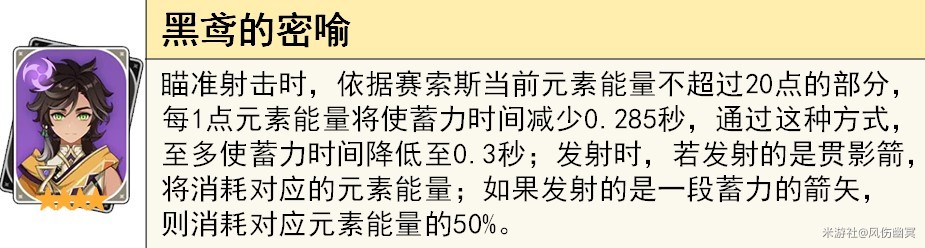 黑鸢的密喻

瞄准射击时，依据赛索斯当前元素能量不超过20点的部分，每1点元素能量将使蓄力时间减少0.285秒，通过这种方式，至多使蓄力时间降低至0.3秒；发射时，若发射的是贯影箭，将消耗对应的元素能量；如果发射的是一段蓄力的箭矢，则消耗对应元素能量的50%。

米游社@风伤幽冥